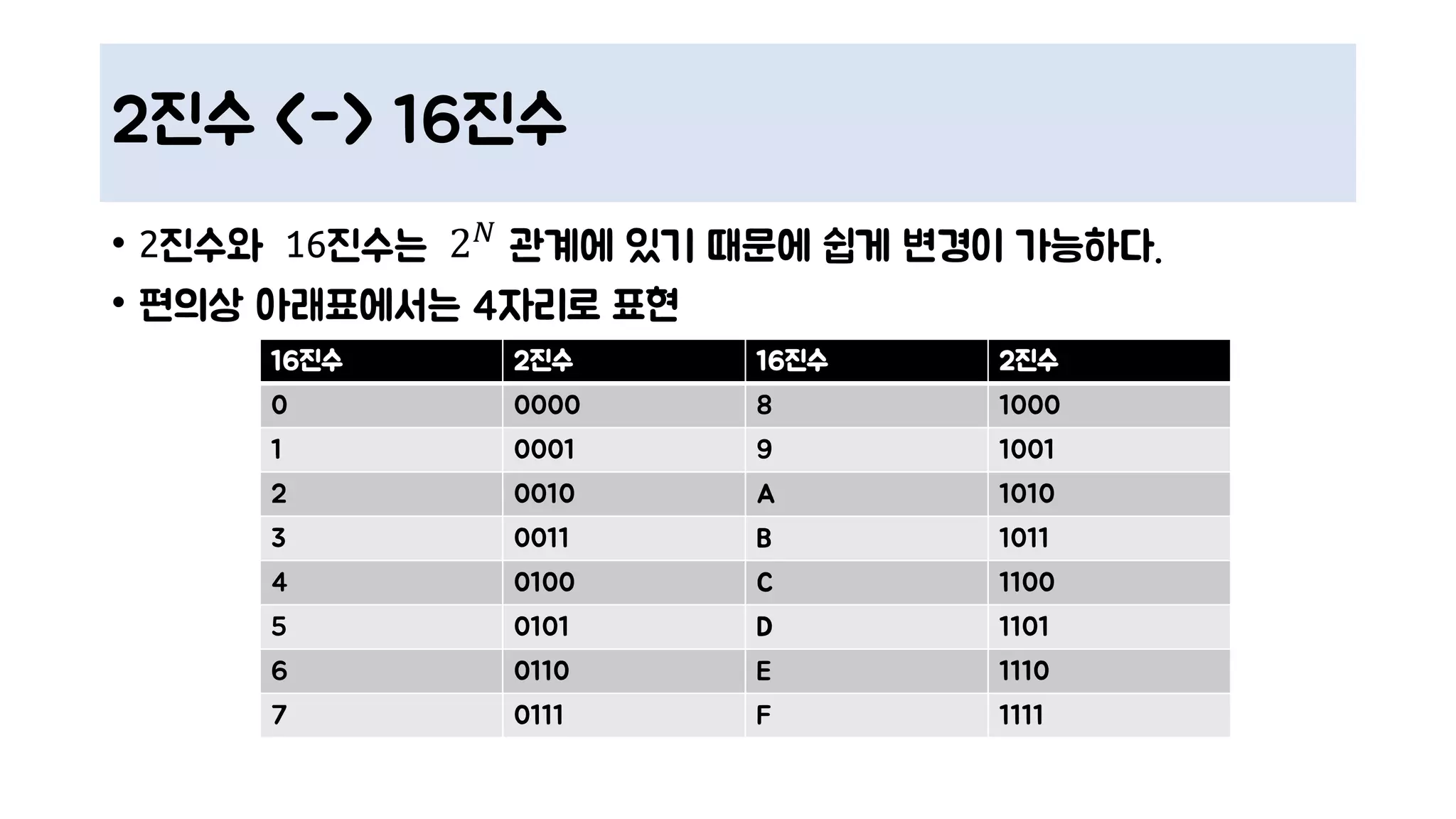 2진수 <-> 16진수

• 2진수와 16진수는 $2^N$ 관계에 있기 때문에 쉽게 변경이 가능하다.
• 편의상 아래표에서는 4자리로 표현

| 16진수 | 2진수 | 16진수 | 2진수 |
|---|---|---|---|
| 0 | 0000 | 8 | 1000 |
| 1 | 0001 | 9 | 1001 |
| 2 | 0010 | A | 1010 |
| 3 | 0011 | B | 1011 |
| 4 | 0100 | C | 1100 |
| 5 | 0101 | D | 1101 |
| 6 | 0110 | E | 1110 |
| 7 | 0111 | F | 1111 |